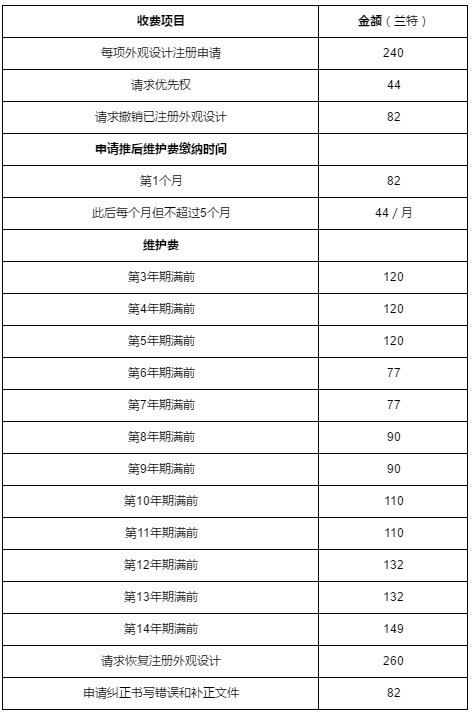 | 收费项目 | 金额（兰特） |
|---|---|
| 每项外观设计注册申请 | 240 |
| 请求优先权 | 44 |
| 请求撤销已注册外观设计 | 82 |
| 申请推后维护费缴纳时间 | |
| 第1个月 | 82 |
| 此后每个月但不超过5个月 | 44 / 月 |
| 维护费 | |
| 第3年期满前 | 120 |
| 第4年期满前 | 120 |
| 第5年期满前 | 120 |
| 第6年期满前 | 77 |
| 第7年期满前 | 77 |
| 第8年期满前 | 90 |
| 第9年期满前 | 90 |
| 第10年期满前 | 110 |
| 第11年期满前 | 110 |
| 第12年期满前 | 132 |
| 第13年期满前 | 132 |
| 第14年期满前 | 149 |
| 请求恢复注册外观设计 | 260 |
| 申请纠正书写错误和补正文件 | 82 |